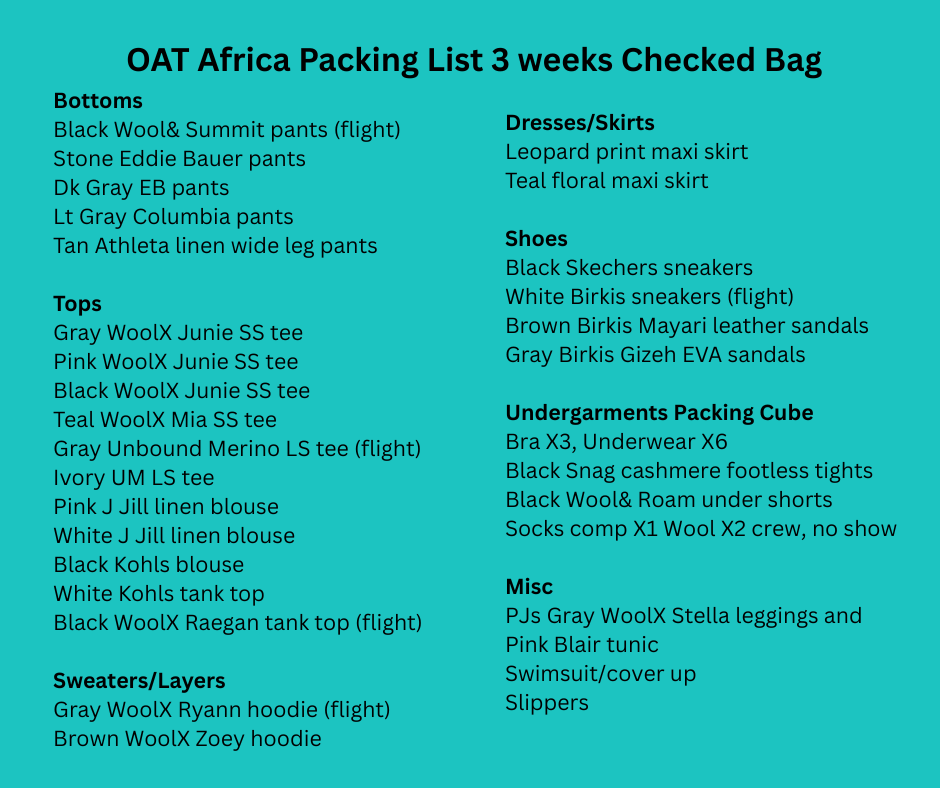 OAT Africa Packing List 3 weeks Checked Bag

Bottoms
Black Wool& Summit pants (flight)
Stone Eddie Bauer pants
Dk Gray EB pants
Lt Gray Columbia pants
Tan Athleta linen wide leg pants

Tops
Gray WoolX Junie SS tee
Pink WoolX Junie SS tee
Black WoolX Junie SS tee
Teal WoolX Mia SS tee
Gray Unbound Merino LS tee (flight)
Ivory UM LS tee
Pink J Jill linen blouse
White J Jill linen blouse
Black Kohls blouse
White Kohls tank top
Black WoolX Raegan tank top (flight)

Sweaters/Layers
Gray WoolX Ryann hoodie (flight)
Brown WoolX Zoey hoodie

Dresses/Skirts
Leopard print maxi skirt
Teal floral maxi skirt

Shoes
Black Skechers sneakers
White Birkis sneakers (flight)
Brown Birkis Mayari leather sandals
Gray Birkis Gizeh EVA sandals

Undergarments Packing Cube
Bra X3, Underwear X6
Black Snag cashmere footless tights
Black Wool& Roam under shorts
Socks comp X1 Wool X2 crew, no show

Misc
PJs Gray WoolX Stella leggings and
Pink Blair tunic
Swimsuit/cover up
Slippers